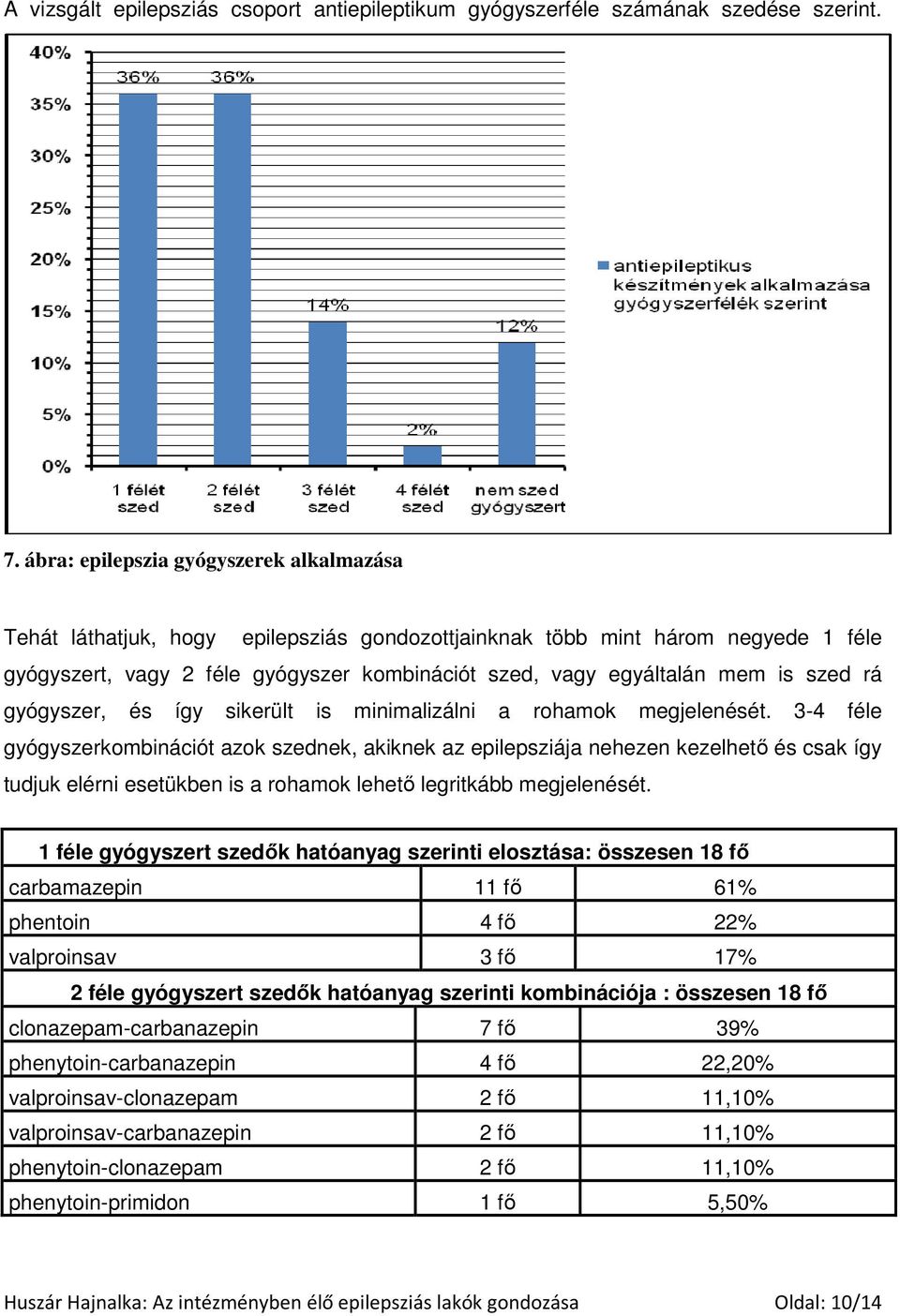 A vizsgált epilepsziás csoport antiepileptikum gyógyszerféle számának szedése szerint.

40%
35%
30%
25%
20%
15%
10%
5%
0%

36%
36%
14%
2%
12%

1 félét szed
2 félét szed
3 félét szed
4 félét szed
nem szed gyógyszert

antiepileptikus készítmények alkalmazása gyógyszerfélék szerint

7. ábra: epilepszia gyógyszerek alkalmazása

Tehát láthatjuk, hogy epilepsziás gondozottjainknak több mint három negyede 1 féle gyógyszert, vagy 2 féle gyógyszer kombinációt szed, vagy egyáltalán mem is szed rá gyógyszer, és így sikerült is minimalizálni a rohamok megjelenését. 3-4 féle gyógyszerkombinációt azok szednek, akiknek az epilepsziája nehezen kezelhető és csak így tudjuk elérni esetükben is a rohamok lehető legritkább megjelenését.

| 1 féle gyógyszert szedők hatóanyag szerinti elosztása: összesen 18 fő | | |
|---|---|---|
| carbamazepin | 11 fő | 61% |
| phentoin | 4 fő | 22% |
| valproinsav | 3 fő | 17% |
| 2 féle gyógyszert szedők hatóanyag szerinti kombinációja : összesen 18 fő | | |
| clonazepam-carbanazepin | 7 fő | 39% |
| phenytoin-carbanazepin | 4 fő | 22,20% |
| valproinsav-clonazepam | 2 fő | 11,10% |
| valproinsav-carbanazepin | 2 fő | 11,10% |
| phenytoin-clonazepam | 2 fő | 11,10% |
| phenytoin-primidon | 1 fő | 5,50% |

Huszár Hajnalka: Az intézményben élő epilepsziás lakók gondozása Oldal: 10/14